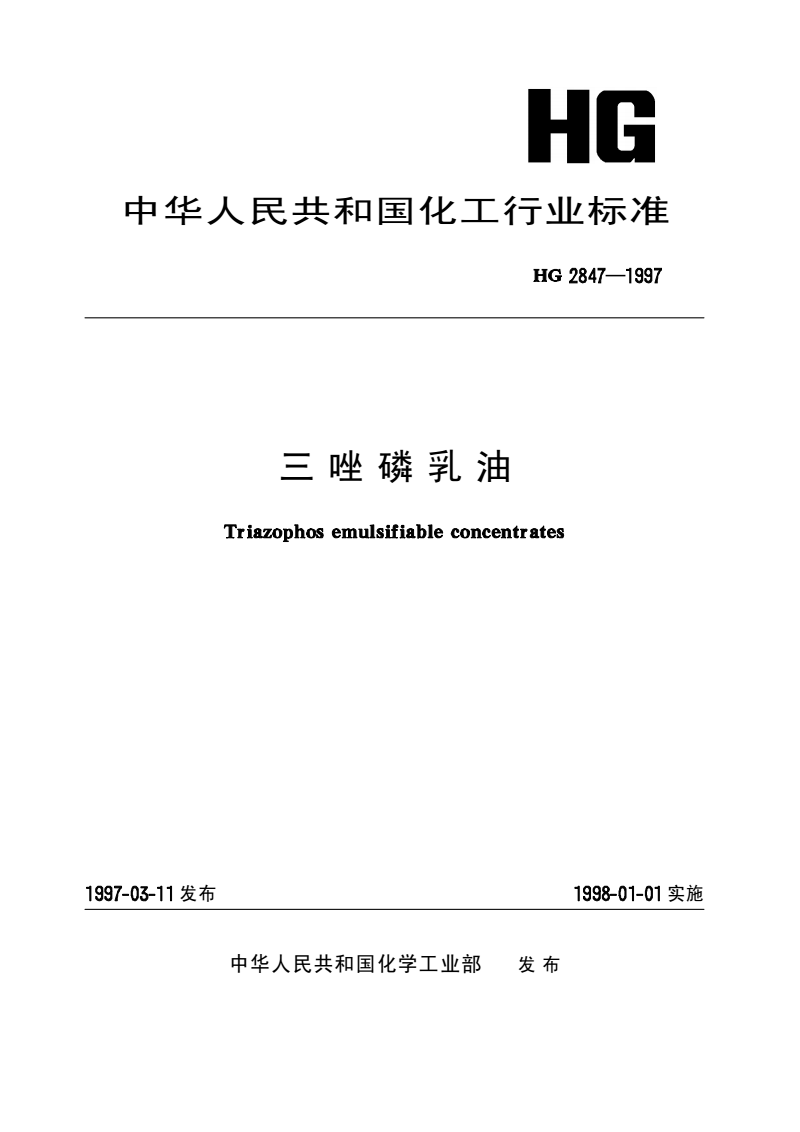 HG

中华人民共和国化工行业标准

HG 2847—1997

三唑磷乳油

Triazophos emulsifiable concentrates

1997-03-11 发布

1998-01-01 实施

中华人民共和国化学工业部　发布